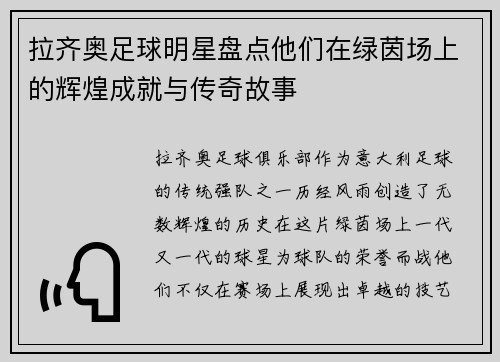 拉齐奥足球明星盘点他们在绿茵场上的辉煌成就与传奇故事

拉齐奥足球俱乐部作为意大利足球的传统强队之一历经风雨创造了无数辉煌的历史在这片绿茵场上一代又一代的球星为球队的荣誉而战他们不仅在赛场上展现出卓越的技艺